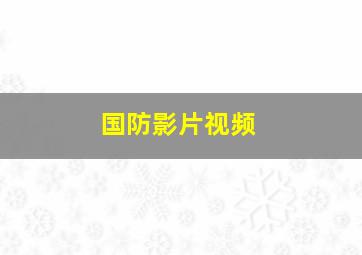 国防影片视频